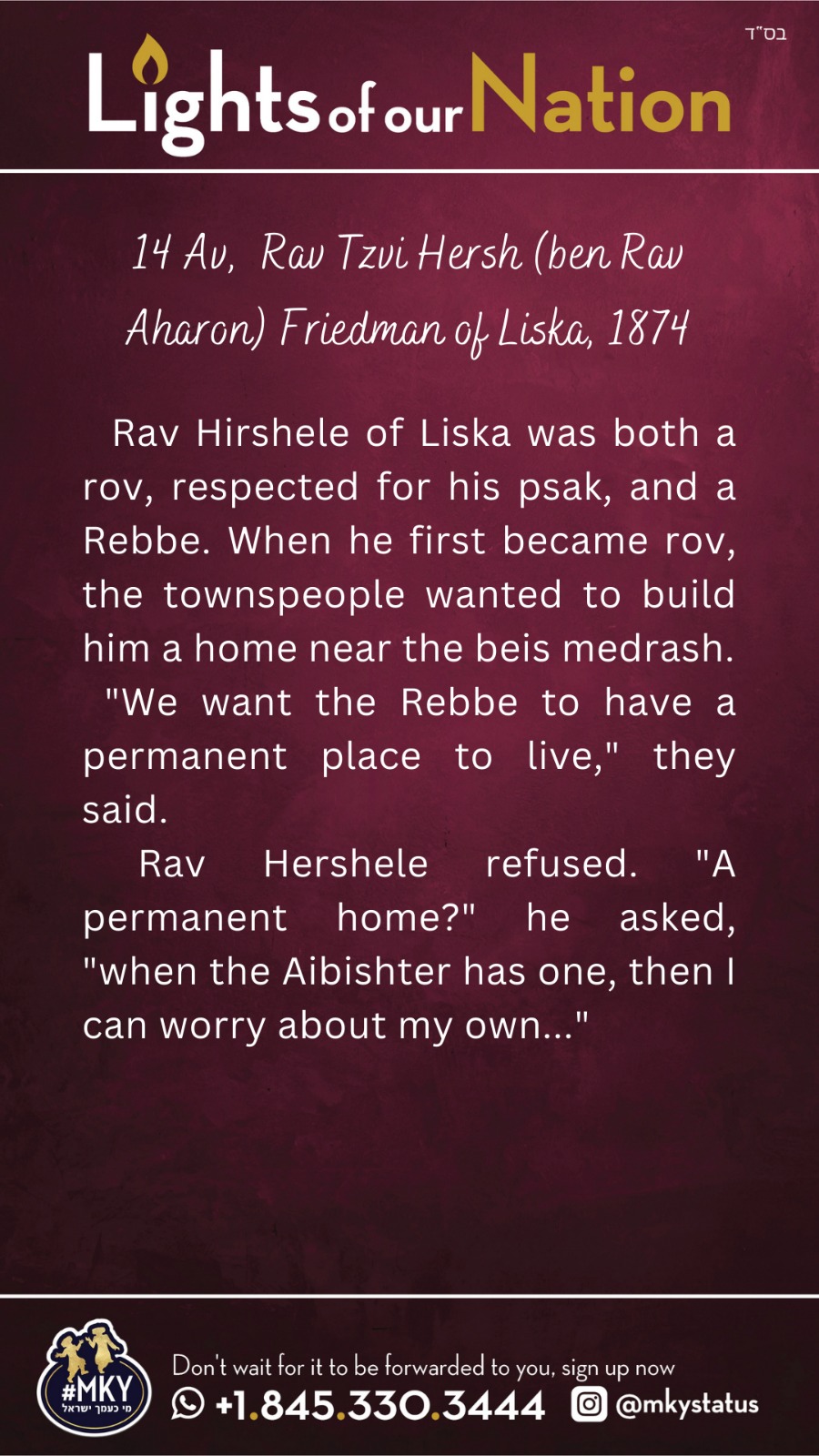 בס"ד

Lights of our Nation

14 Av, Rav Tzvi Hersh (ben Rav Aharon) Friedman of Liska, 1874

Rav Hirshele of Liska was both a rov, respected for his psak, and a Rebbe. When he first became rov, the townspeople wanted to build him a home near the beis medrash. "We want the Rebbe to have a permanent place to live," they said.

Rav Hershele refused. "A permanent home?" he asked, "when the Aibishter has one, then I can worry about my own..."

#MKY
מי כעמך ישראל

Don't wait for it to be forwarded to you, sign up now
+1.845.330.3444 @mkystatus